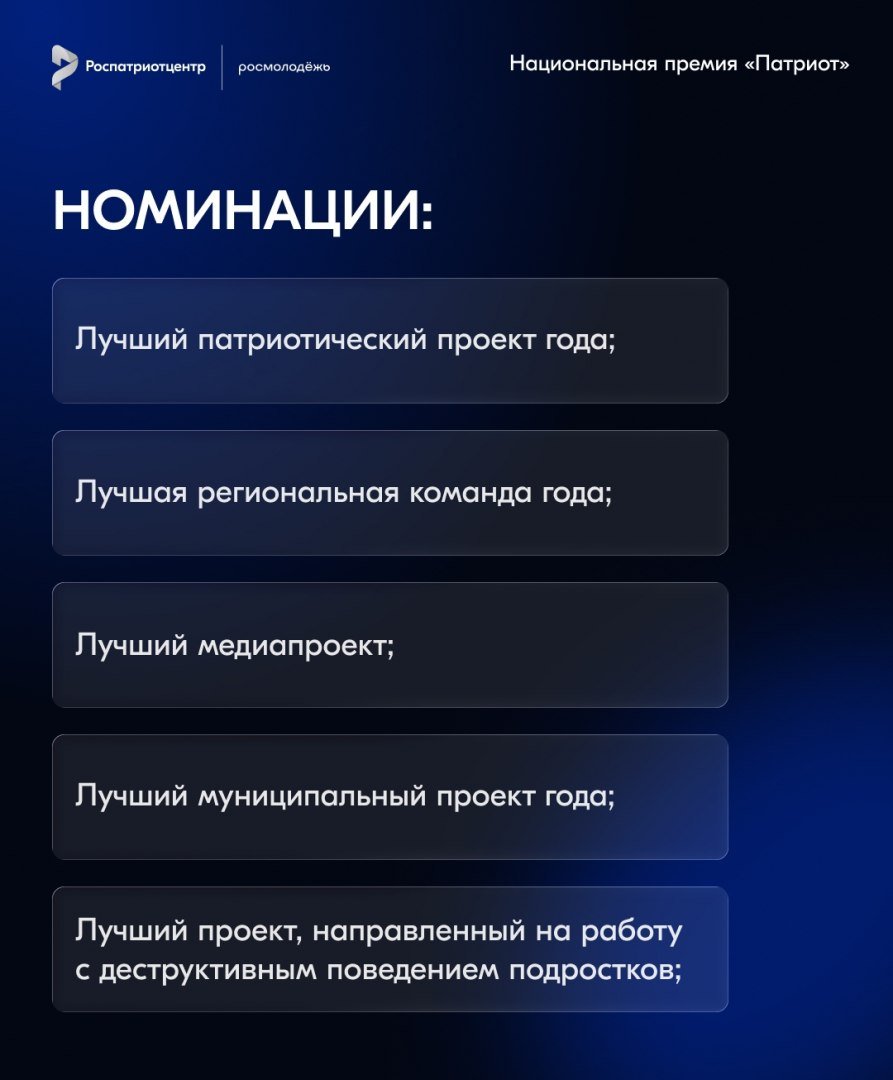 Роспатриотцентр
росмолодёжь

Национальная премия «Патриот»

НОМИНАЦИИ:

Лучший патриотический проект года;

Лучшая региональная команда года;

Лучший медиапроект;

Лучший муниципальный проект года;

Лучший проект, направленный на работу с деструктивным поведением подростков;